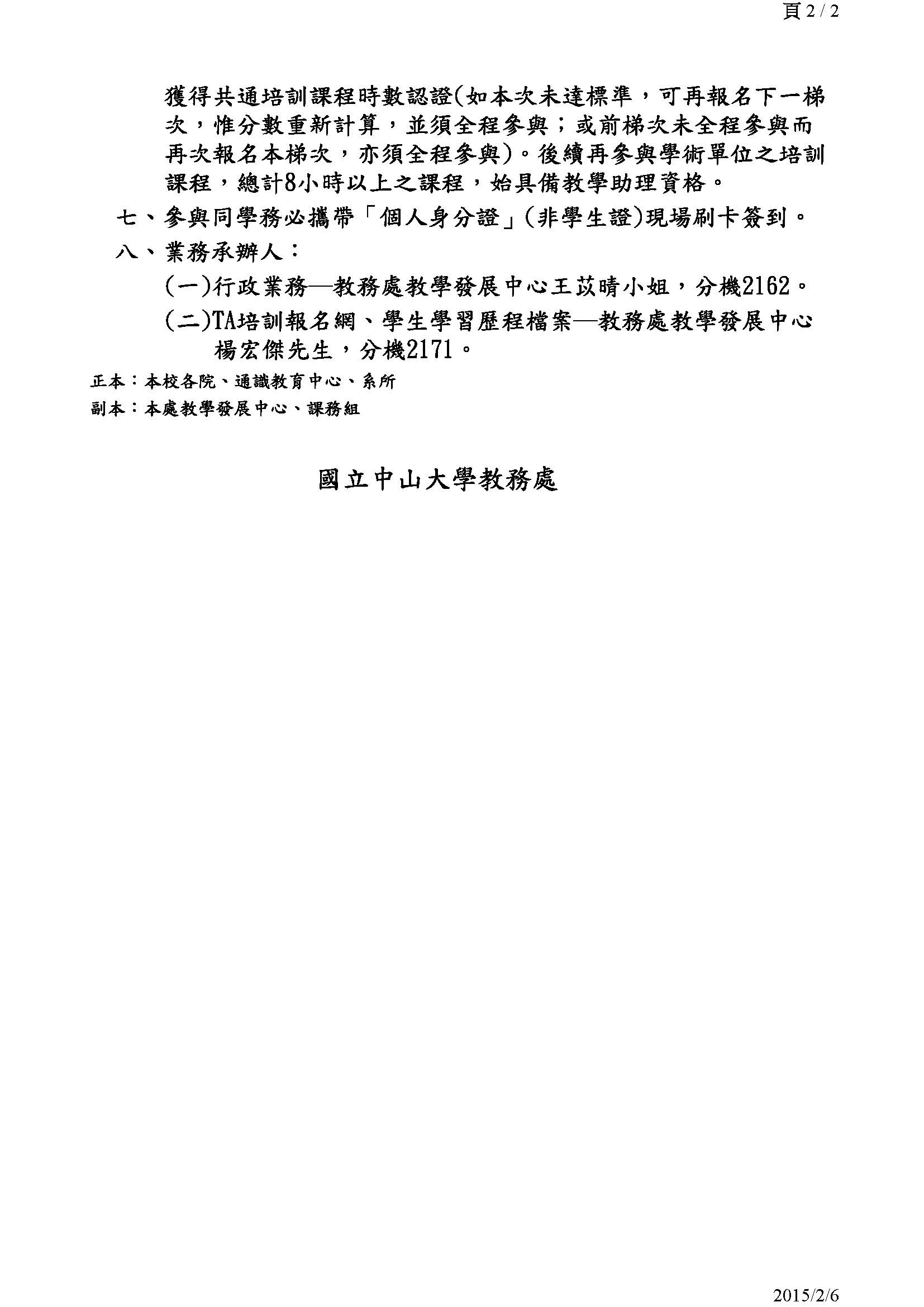 頁 2 / 2

獲得共通培訓課程時數認證(如本次未達標準，可再報名下一梯次，惟分數重新計算，並須全程參與；或前梯次未全程參與而再次報名本梯次，亦須全程參與)。後續再參與學術單位之培訓課程，總計8小時以上之課程，始具備教學助理資格。

七、參與同學務必攜帶「個人身分證」(非學生證)現場刷卡簽到。

八、業務承辦人：

(一)行政業務—教務處教學發展中心王苡晴小姐，分機2162。

(二)TA培訓報名網、學生學習歷程檔案—教務處教學發展中心楊宏傑先生，分機2171。

正本：本校各院、通識教育中心、系所
副本：本處教學發展中心、課務組

國立中山大學教務處

2015/2/6